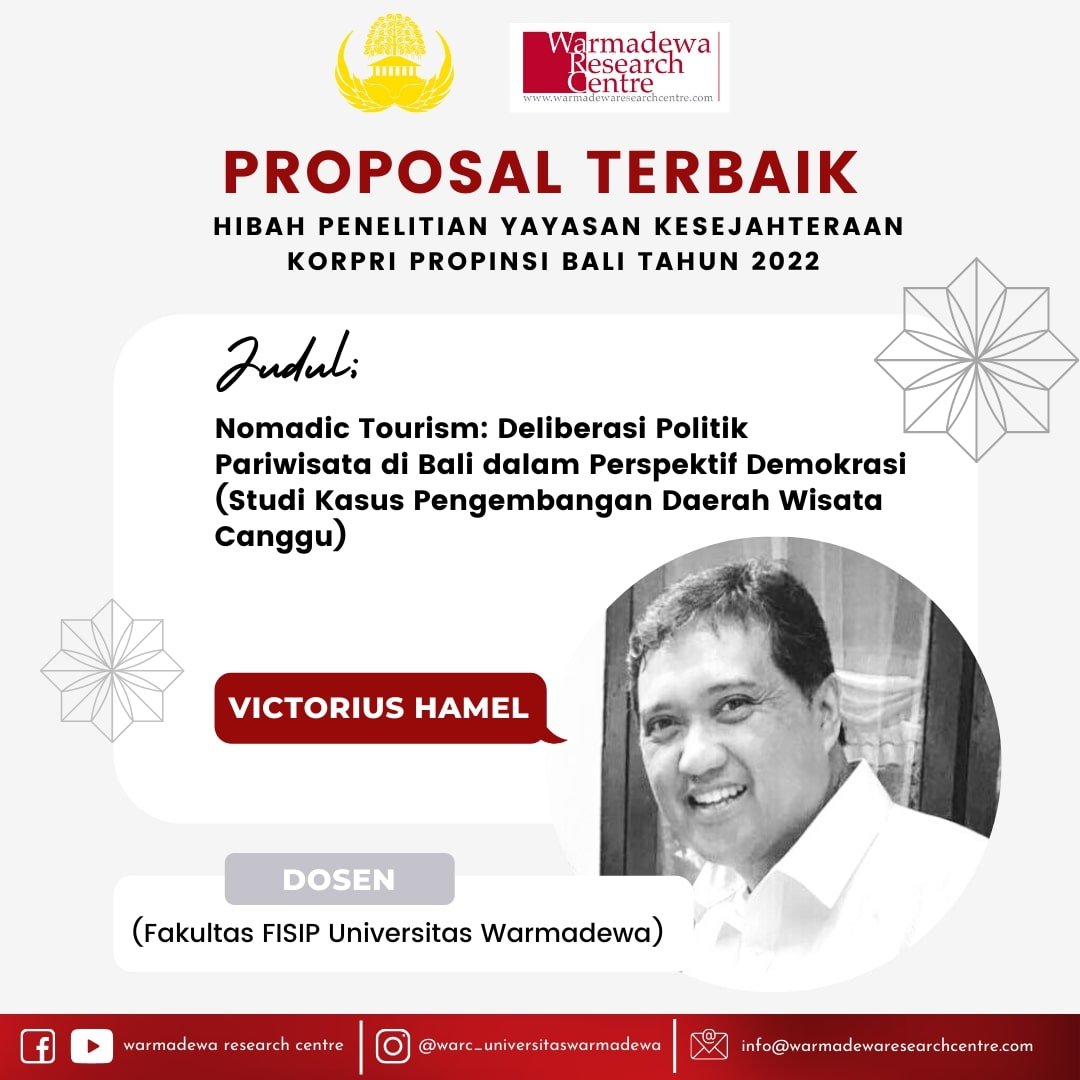 Warmadewa Research Centre
www.warmadewaresearchcentre.com

PROPOSAL TERBAIK

HIBAH PENELITIAN YAYASAN KESEJAHTERAAN KORPRI PROPINSI BALI TAHUN 2022

Judul;

Nomadic Tourism: Deliberasi Politik Pariwisata di Bali dalam Perspektif Demokrasi (Studi Kasus Pengembangan Daerah Wisata Canggu)

VICTORIUS HAMEL

DOSEN

(Fakultas FISIP Universitas Warmadewa)

warmadewa research centre
@warc_universitaswarmadewa
info@warmadewaresearchcentre.com